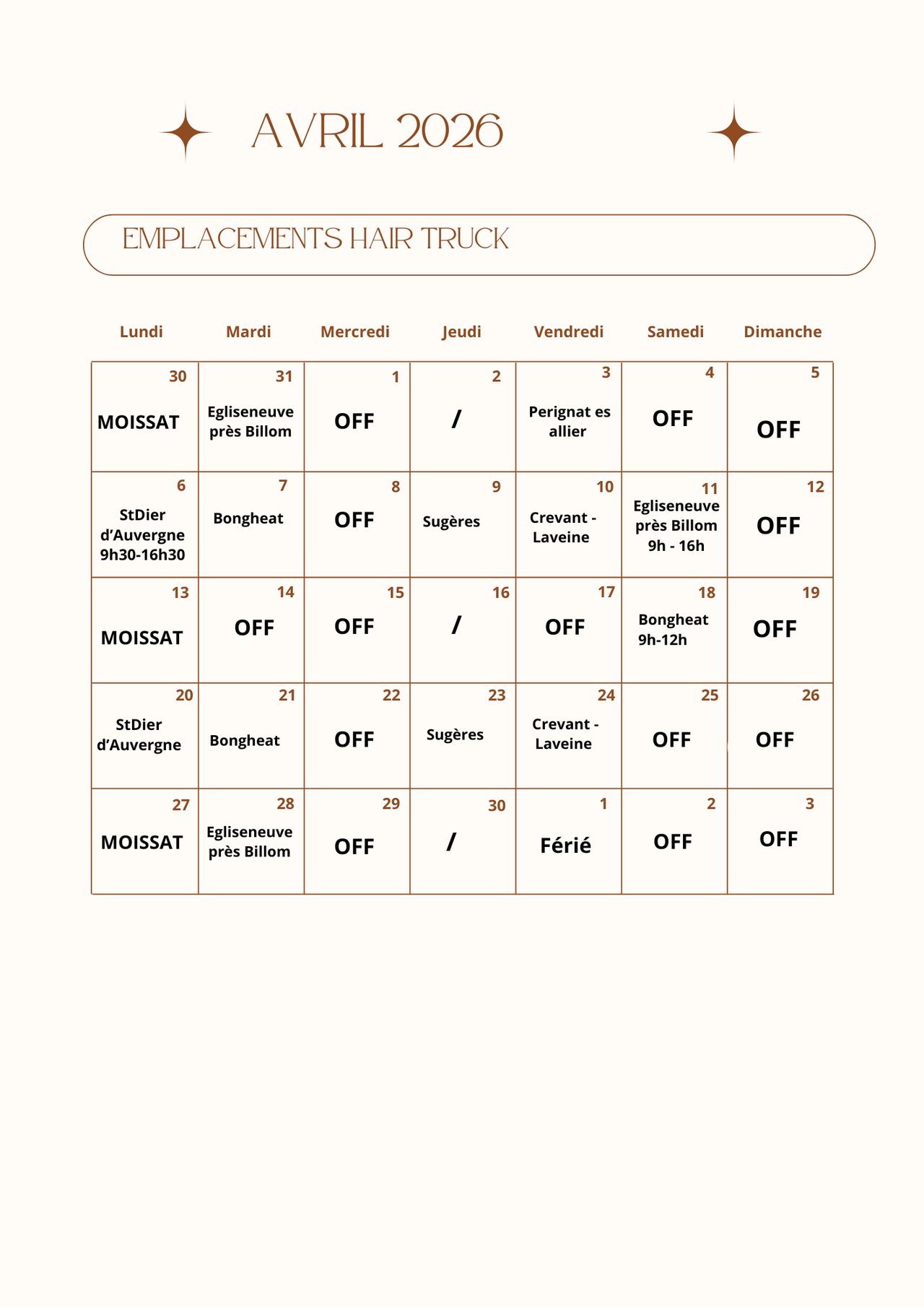 AVRIL 2026

EMPLACEMENTS HAIR TRUCK

| Lundi | Mardi | Mercredi | Jeudi | Vendredi | Samedi | Dimanche |
|---|---|---|---|---|---|---|
| 30 MOISSAT | 31 Egliseneuve près Billom | 1 OFF | 2 / | 3 Perignat es allier | 4 OFF | 5 OFF |
| 6 StDier d'Auvergne 9h30-16h30 | 7 Bongheat | 8 OFF | 9 Sugères | 10 Crevant - Laveine | 11 Egliseneuve près Billom 9h - 16h | 12 OFF |
| 13 MOISSAT | 14 OFF | 15 OFF | 16 / | 17 OFF | 18 Bongheat 9h-12h | 19 OFF |
| 20 StDier d'Auvergne | 21 Bongheat | 22 OFF | 23 Sugères | 24 Crevant - Laveine | 25 OFF | 26 OFF |
| 27 MOISSAT | 28 Egliseneuve près Billom | 29 OFF | 30 / | 1 Férié | 2 OFF | 3 OFF |